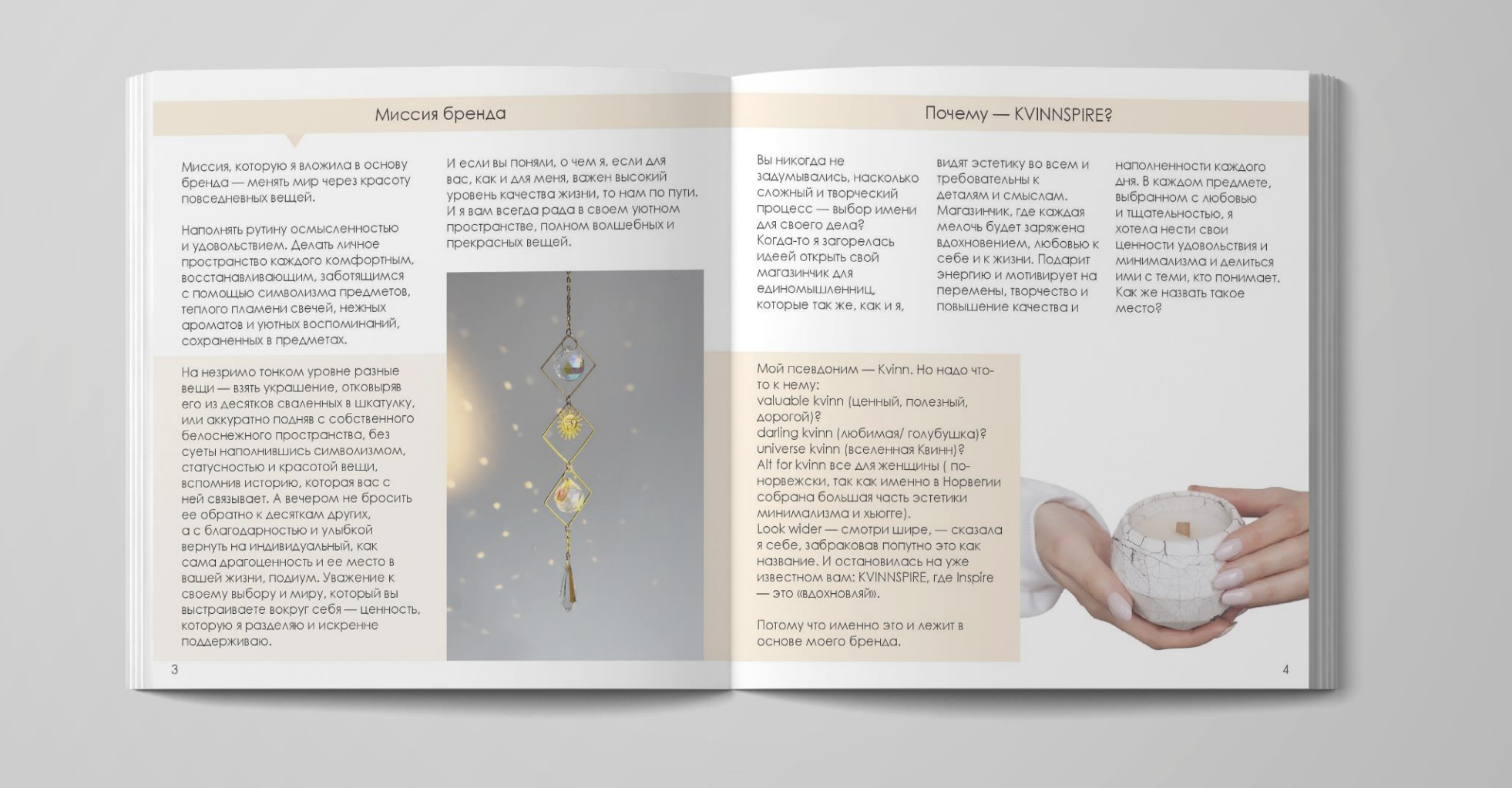 Миссия бренда

Миссия, которую я вложила в основу бренда — менять мир через красоту повседневных вещей.

Наполнять рутину осмысленностью и удовольствием. Делать личное пространство каждого комфортным, восстанавливающим, заботящимся с помощью символизма предметов, теплого пламени свечей, нежных ароматов и уютных воспоминаний, сохраненных в предметах.

На незримо тонком уровне разные вещи — взять украшение, отковыряв его из десятков сваленных в шкатулку, или аккуратно подняв с собственного белоснежного пространства, без суеты наполнившись символизмом, статусностью и красотой вещи, вспомнив историю, которая вас с ней связывает. А вечером не бросить ее обратно к десяткам других, а с благодарностью и улыбкой вернуть на индивидуальный, как сама драгоценность и ее место в вашей жизни, подиум. Уважение к своему выбору и миру, который вы выстраиваете вокруг себя — ценность, которую я разделяю и искренне поддерживаю.

И если вы поняли, о чем я, если для вас, как и для меня, важен высокий уровень качества жизни, то нам по пути. И я вам всегда рада в своем уютном пространстве, полном волшебных и прекрасных вещей.

3

Почему — KVINNSPIRE?

Вы никогда не задумывались, насколько сложный и творческий процесс — выбор имени для своего дела?
Когда-то я загорелась идеей открыть свой магазинчик для единомышленниц, которые так же, как и я, видят эстетику во всем и требовательны к деталям и смыслам. Магазинчик, где каждая мелочь будет заряжена вдохновением, любовью к себе и к жизни. Подарит энергию и мотивирует на перемены, творчество и повышение качества и наполненности каждого дня. В каждом предмете, выбранном с любовью и тщательностью, я хотела нести свои ценности удовольствия и минимализма и делиться ими с теми, кто понимает. Как же назвать такое место?

Мой псевдоним — Kvinn. Но надо что-то к нему:
valuable kvinn (ценный, полезный, дорогой)?
darling kvinn (любимая/ голубушка)?
universe kvinn (вселенная Квинн)?
Alt for kvinn все для женщины ( по-норвежски, так как именно в Норвегии собрана большая часть эстетики минимализма и хьюгге).
Look wider — смотри шире, — сказала я себе, забраковав попутно это как название. И остановилась на уже известном вам: KVINNSPIRE, где Inspire — это «вдохновляй».

Потому что именно это и лежит в основе моего бренда.

4